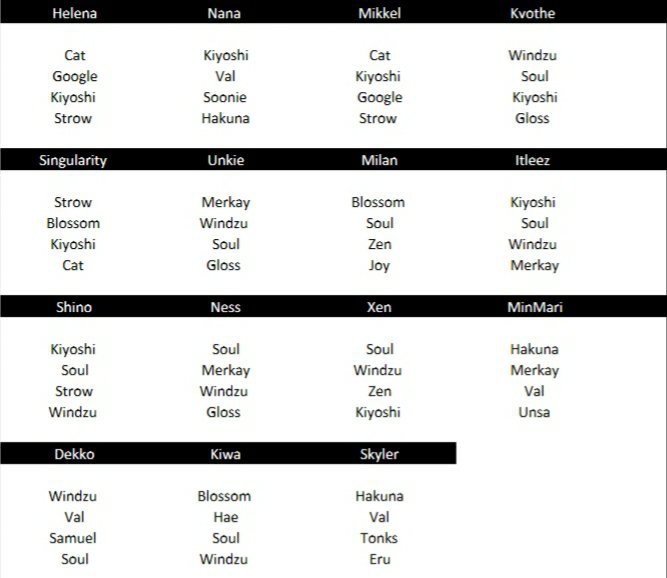 | Helena | Nana | Mikkel | Kvothe |
|---|---|---|---|
| Cat | Kiyoshi | Cat | Windzu |
| Google | Val | Kiyoshi | Soul |
| Kiyoshi | Soonie | Google | Kiyoshi |
| Strow | Hakuna | Strow | Gloss |

| Singularity | Unkie | Milan | Itleez |
|---|---|---|---|
| Strow | Merkay | Blossom | Kiyoshi |
| Blossom | Windzu | Soul | Soul |
| Kiyoshi | Soul | Zen | Windzu |
| Cat | Gloss | Joy | Merkay |

| Shino | Ness | Xen | MinMari |
|---|---|---|---|
| Kiyoshi | Soul | Soul | Hakuna |
| Soul | Merkay | Windzu | Merkay |
| Strow | Windzu | Zen | Val |
| Windzu | Gloss | Kiyoshi | Unsa |

| Dekko | Kiwa | Skyler |
|---|---|---|
| Windzu | Blossom | Hakuna |
| Val | Hae | Val |
| Samuel | Soul | Tonks |
| Soul | Windzu | Eru |